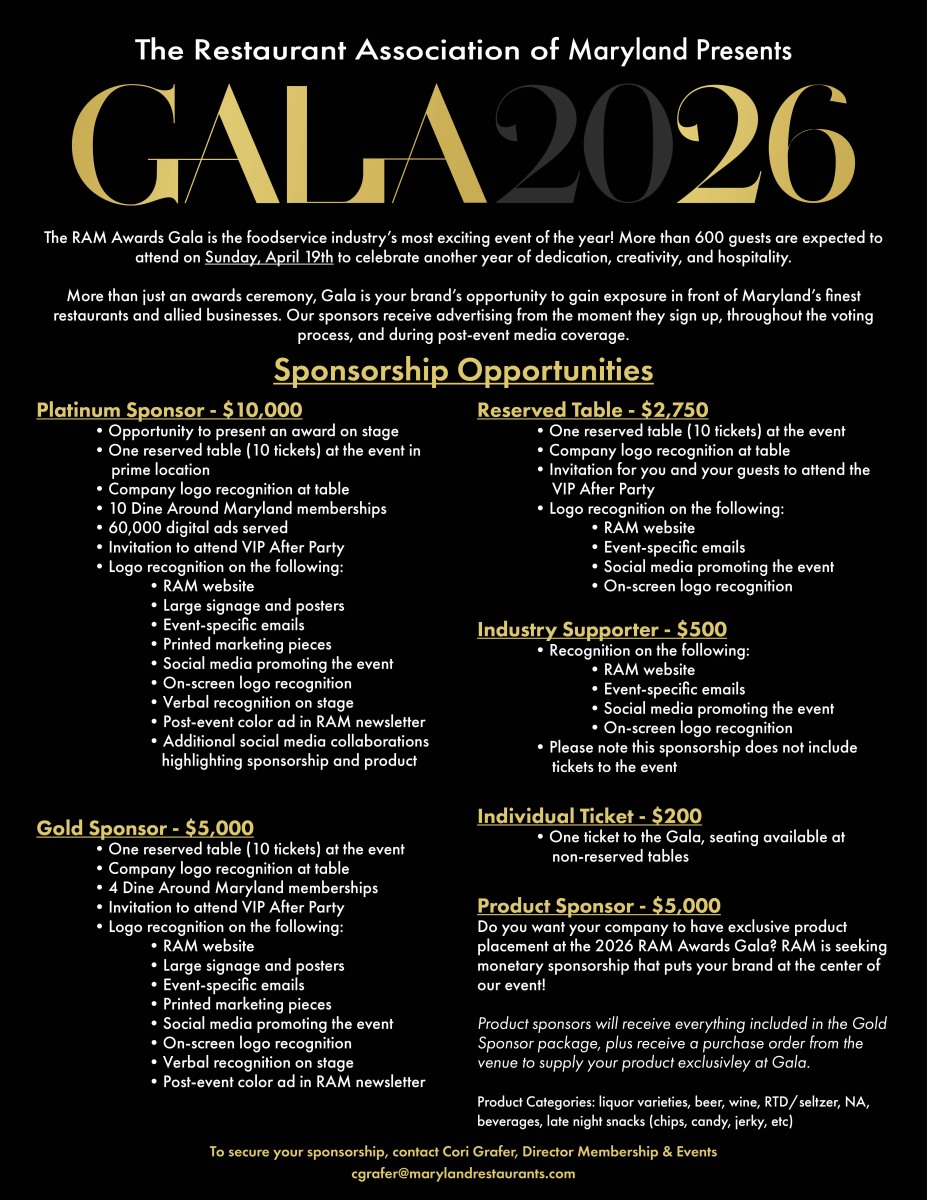 The Restaurant Association of Maryland Presents

GALA2026

The RAM Awards Gala is the foodservice industry's most exciting event of the year! More than 600 guests are expected to attend on Sunday, April 19th to celebrate another year of dedication, creativity, and hospitality.

More than just an awards ceremony, Gala is your brand's opportunity to gain exposure in front of Maryland's finest restaurants and allied businesses. Our sponsors receive advertising from the moment they sign up, throughout the voting process, and during post-event media coverage.

Sponsorship Opportunities

Platinum Sponsor - $10,000
• Opportunity to present an award on stage
• One reserved table (10 tickets) at the event in prime location
• Company logo recognition at table
• 10 Dine Around Maryland memberships
• 60,000 digital ads served
• Invitation to attend VIP After Party
• Logo recognition on the following:
• RAM website
• Large signage and posters
• Event-specific emails
• Printed marketing pieces
• Social media promoting the event
• On-screen logo recognition
• Verbal recognition on stage
• Post-event color ad in RAM newsletter
• Additional social media collaborations highlighting sponsorship and product

Gold Sponsor - $5,000
• One reserved table (10 tickets) at the event
• Company logo recognition at table
• 4 Dine Around Maryland memberships
• Invitation to attend VIP After Party
• Logo recognition on the following:
• RAM website
• Large signage and posters
• Event-specific emails
• Printed marketing pieces
• Social media promoting the event
• On-screen logo recognition
• Verbal recognition on stage
• Post-event color ad in RAM newsletter

Reserved Table - $2,750
• One reserved table (10 tickets) at the event
• Company logo recognition at table
• Invitation for you and your guests to attend the VIP After Party
• Logo recognition on the following:
• RAM website
• Event-specific emails
• Social media promoting the event
• On-screen logo recognition

Industry Supporter - $500
• Recognition on the following:
• RAM website
• Event-specific emails
• Social media promoting the event
• On-screen logo recognition
• Please note this sponsorship does not include tickets to the event

Individual Ticket - $200
• One ticket to the Gala, seating available at non-reserved tables

Product Sponsor - $5,000
Do you want your company to have exclusive product placement at the 2026 RAM Awards Gala? RAM is seeking monetary sponsorship that puts your brand at the center of our event!

Product sponsors will receive everything included in the Gold Sponsor package, plus receive a purchase order from the venue to supply your product exclusivley at Gala.

Product Categories: liquor varieties, beer, wine, RTD/seltzer, NA, beverages, late night snacks (chips, candy, jerky, etc)

To secure your sponsorship, contact Cori Grafer, Director Membership & Events
cgrafer@marylandrestaurants.com